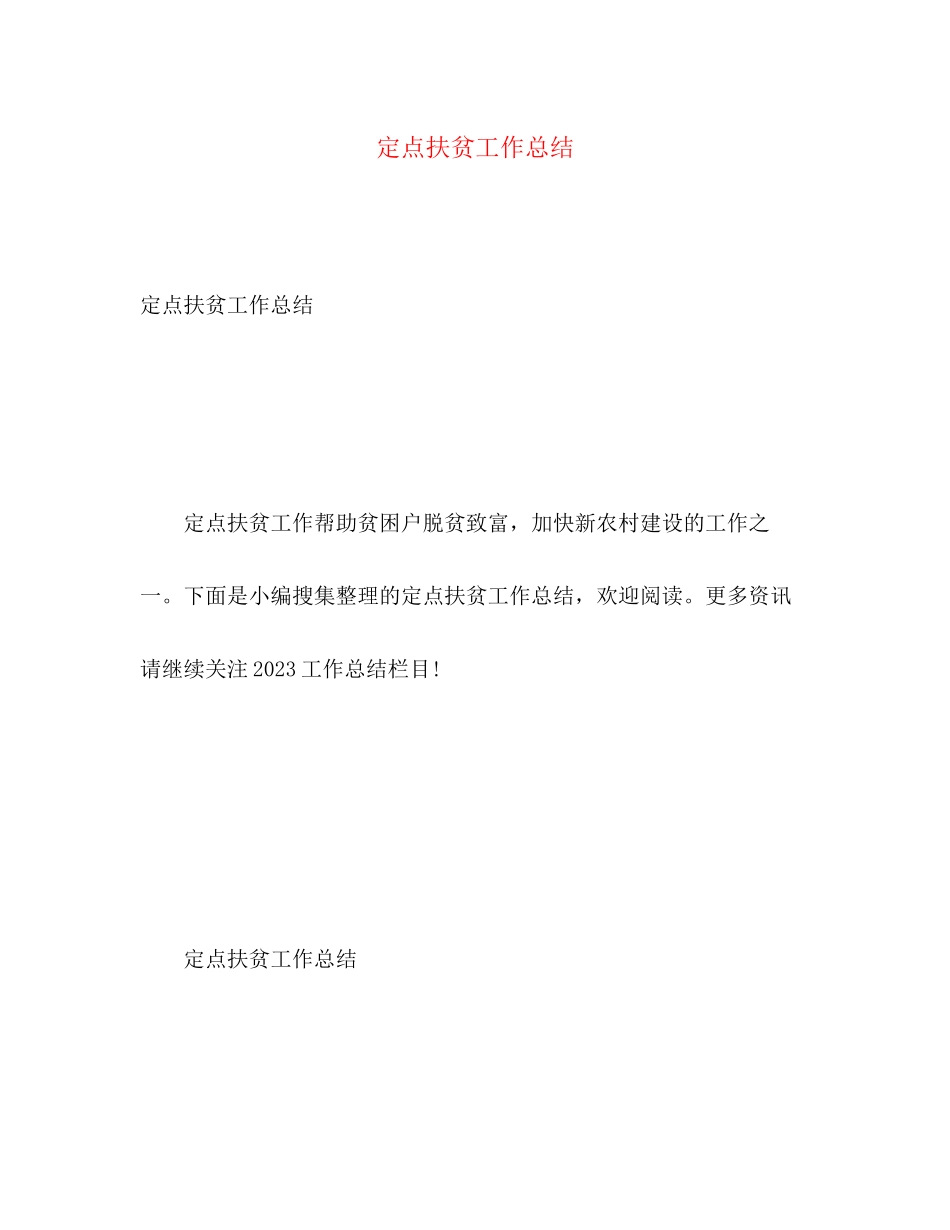 定点扶贫工作总结

定点扶贫工作总结

定点扶贫工作帮助贫困户脱贫致富，加快新农村建设的工作之一。下面是小编搜集整理的定点扶贫工作总结，欢迎阅读。更多资讯请继续关注2023工作总结栏目!

定点扶贫工作总结